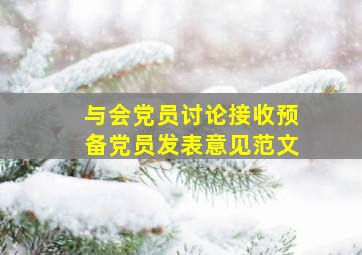 与会党员讨论接收预备党员发表意见范文